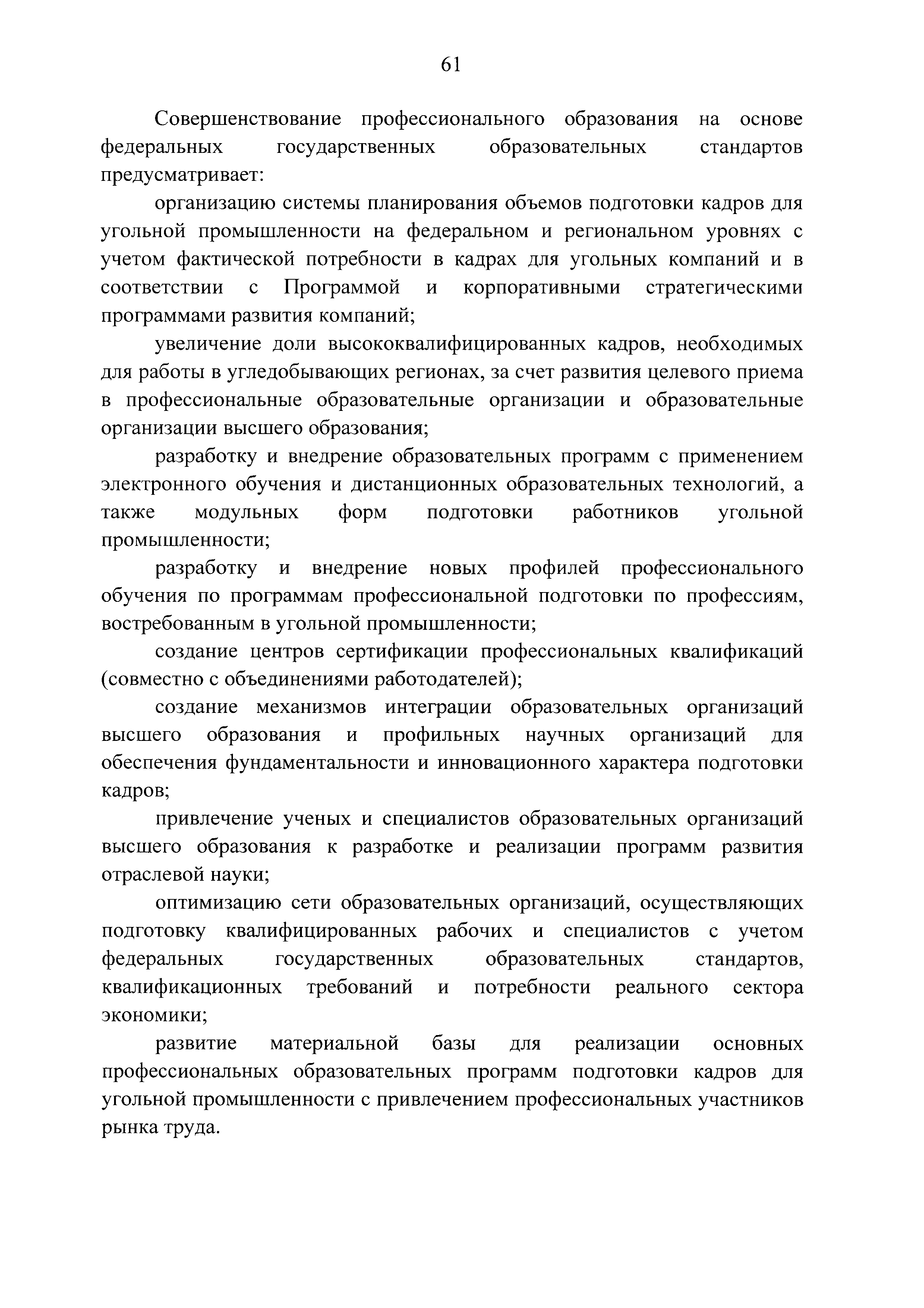 61

Совершенствование профессионального образования на основе федеральных государственных образовательных стандартов предусматривает:

организацию системы планирования объемов подготовки кадров для угольной промышленности на федеральном и региональном уровнях с учетом фактической потребности в кадрах для угольных компаний и в соответствии с Программой и корпоративными стратегическими программами развития компаний;

увеличение доли высококвалифицированных кадров, необходимых для работы в угледобывающих регионах, за счет развития целевого приема в профессиональные образовательные организации и образовательные организации высшего образования;

разработку и внедрение образовательных программ с применением электронного обучения и дистанционных образовательных технологий, а также модульных форм подготовки работников угольной промышленности;

разработку и внедрение новых профилей профессионального обучения по программам профессиональной подготовки по профессиям, востребованным в угольной промышленности;

создание центров сертификации профессиональных квалификаций (совместно с объединениями работодателей);

создание механизмов интеграции образовательных организаций высшего образования и профильных научных организаций для обеспечения фундаментальности и инновационного характера подготовки кадров;

привлечение ученых и специалистов образовательных организаций высшего образования к разработке и реализации программ развития отраслевой науки;

оптимизацию сети образовательных организаций, осуществляющих подготовку квалифицированных рабочих и специалистов с учетом федеральных государственных образовательных стандартов, квалификационных требований и потребности реального сектора экономики;

развитие материальной базы для реализации основных профессиональных образовательных программ подготовки кадров для угольной промышленности с привлечением профессиональных участников рынка труда.